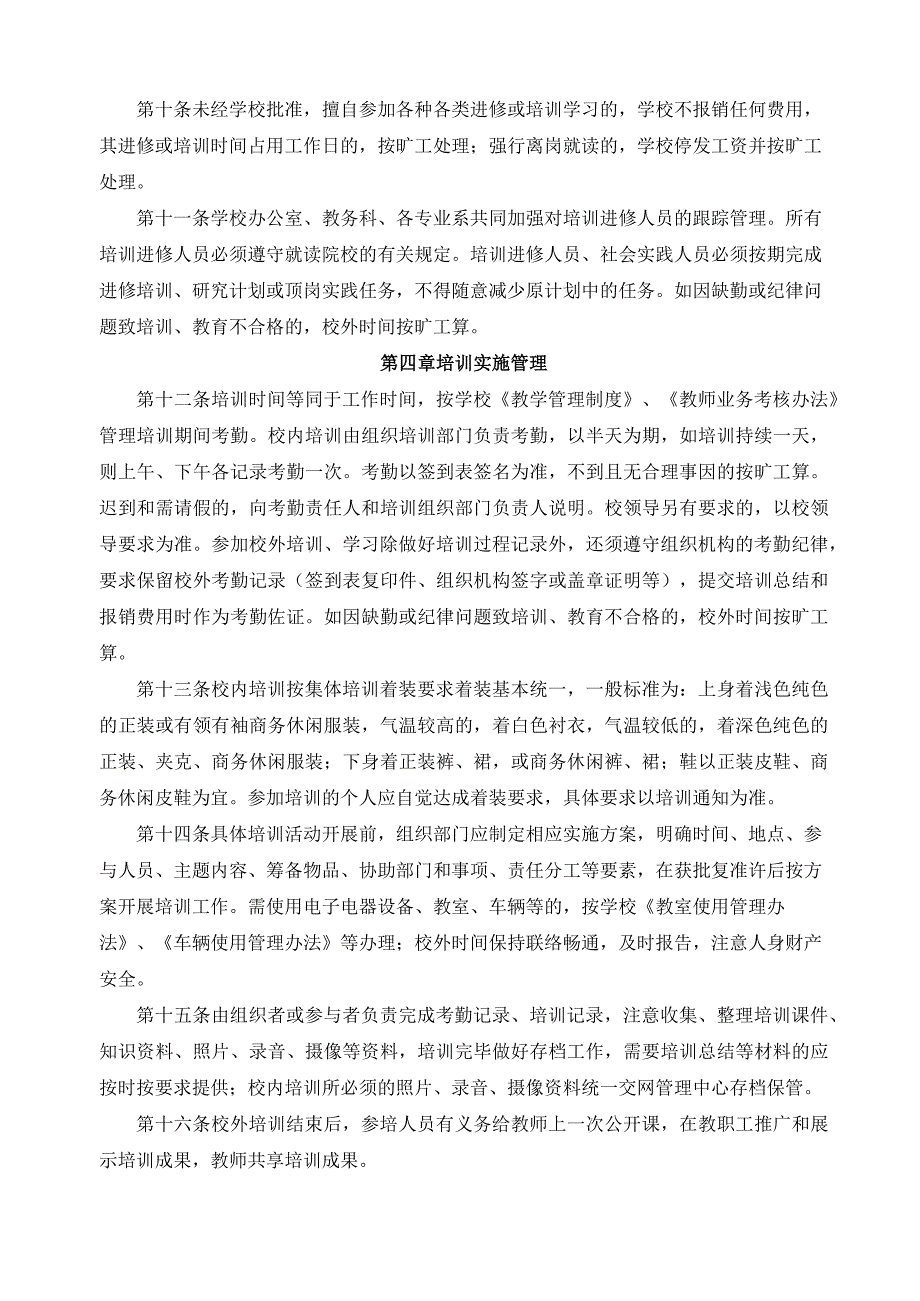 第十条未经学校批准，擅自参加各种各类进修或培训学习的，学校不报销任何费用，其进修或培训时间占用工作日的，按旷工处理；强行离岗就读的，学校停发工资并按旷工处理。

第十一条学校办公室、教务科、各专业系共同加强对培训进修人员的跟踪管理。所有培训进修人员必须遵守就读院校的有关规定。培训进修人员、社会实践人员必须按期完成进修培训、研究计划或顶岗实践任务，不得随意减少原计划中的任务。如因缺勤或纪律问题致培训、教育不合格的，校外时间按旷工算。

第四章培训实施管理

第十二条培训时间等同于工作时间，按学校《教学管理制度》、《教师业务考核办法》管理培训期间考勤。校内培训由组织培训部门负责考勤，以半天为期，如培训持续一天，则上午、下午各记录考勤一次。考勤以签到表签名为准，不到且无合理事因的按旷工算。迟到和需请假的，向考勤责任人和培训组织部门负责人说明。校领导另有要求的，以校领导要求为准。参加校外培训、学习除做好培训过程记录外，还须遵守组织机构的考勤纪律，要求保留校外考勤记录（签到表复印件、组织机构签字或盖章证明等），提交培训总结和报销费用时作为考勤佐证。如因缺勤或纪律问题致培训、教育不合格的，校外时间按旷工算。

第十三条校内培训按集体培训着装要求着装基本统一，一般标准为：上身着浅色纯色的正装或有领有袖商务休闲服装，气温较高的，着白色衬衣，气温较低的，着深色纯色的正装、夹克、商务休闲服装；下身着正装裤、裙，或商务休闲裤、裙；鞋以正装皮鞋、商务休闲皮鞋为宜。参加培训的个人应自觉达成着装要求，具体要求以培训通知为准。

第十四条具体培训活动开展前，组织部门应制定相应实施方案，明确时间、地点、参与人员、主题内容、筹备物品、协助部门和事项、责任分工等要素，在获批复准许后按方案开展培训工作。需使用电子电器设备、教室、车辆等的，按学校《教室使用管理办法》、《车辆使用管理办法》等办理；校外时间保持联络畅通，及时报告，注意人身财产安全。

第十五条由组织者或参与者负责完成考勤记录、培训记录，注意收集、整理培训课件、知识资料、照片、录音、摄像等资料，培训完毕做好存档工作，需要培训总结等材料的应按时按要求提供；校内培训所必须的照片、录音、摄像资料统一交网管理中心存档保管。

第十六条校外培训结束后，参培人员有义务给教师上一次公开课，在教职工推广和展示培训成果，教师共享培训成果。